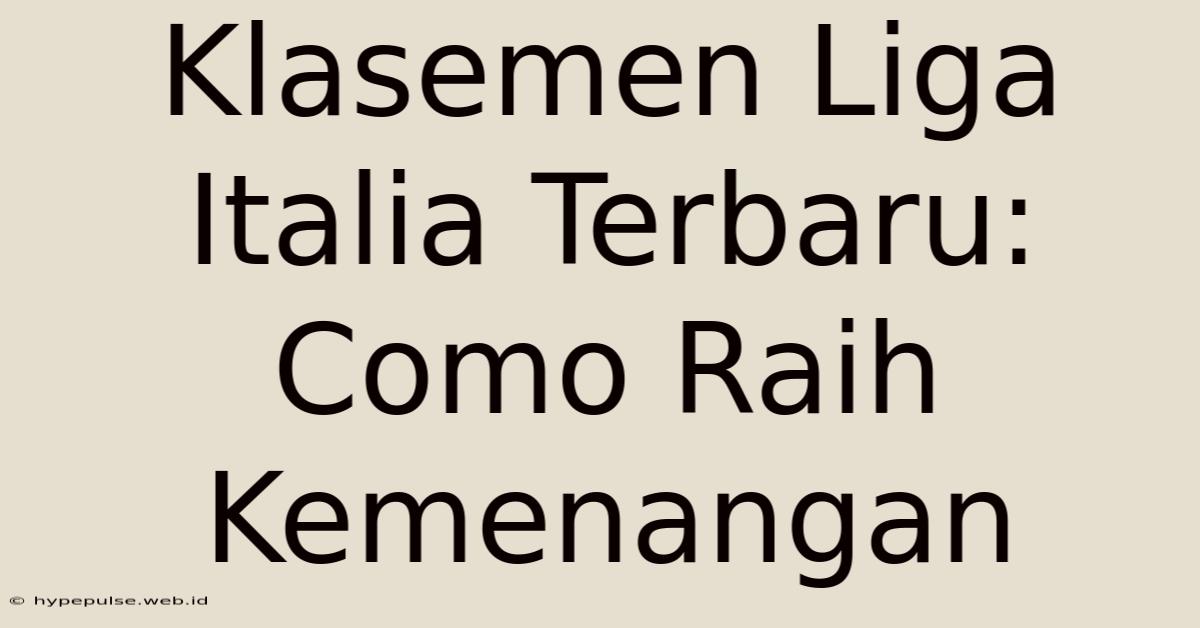 Klasemen Liga Italia Terbaru: Como Raih Kemenangan

© hypepulse.web.id